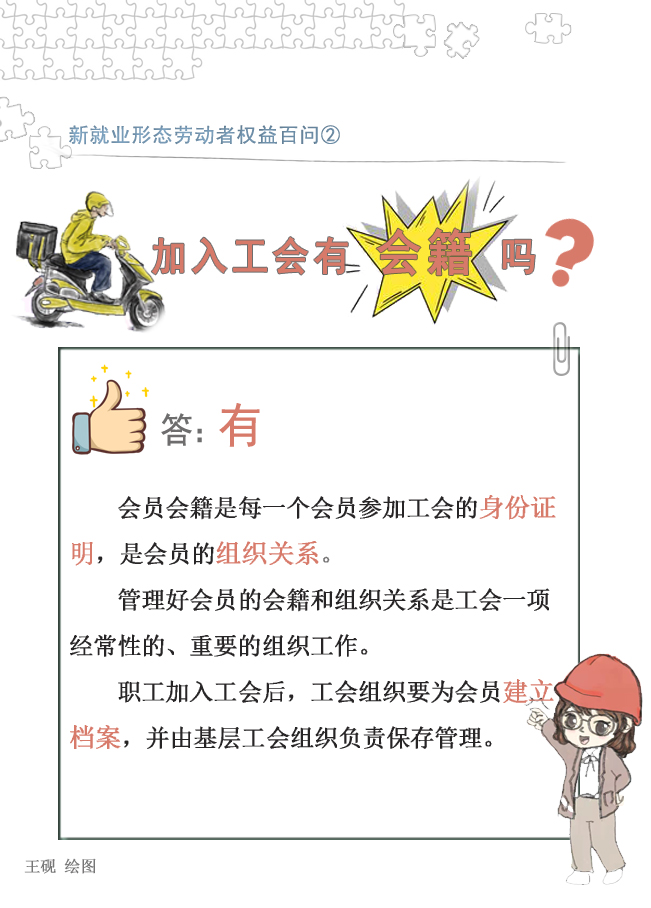 新就业形态劳动者权益百问②

加入工会有会籍吗？

答：有

会员会籍是每一个会员参加工会的身份证明，是会员的组织关系。

管理好会员的会籍和组织关系是工会一项经常性的、重要的组织工作。

职工加入工会后，工会组织要为会员建立档案，并由基层工会组织负责保存管理。

王砚 绘图